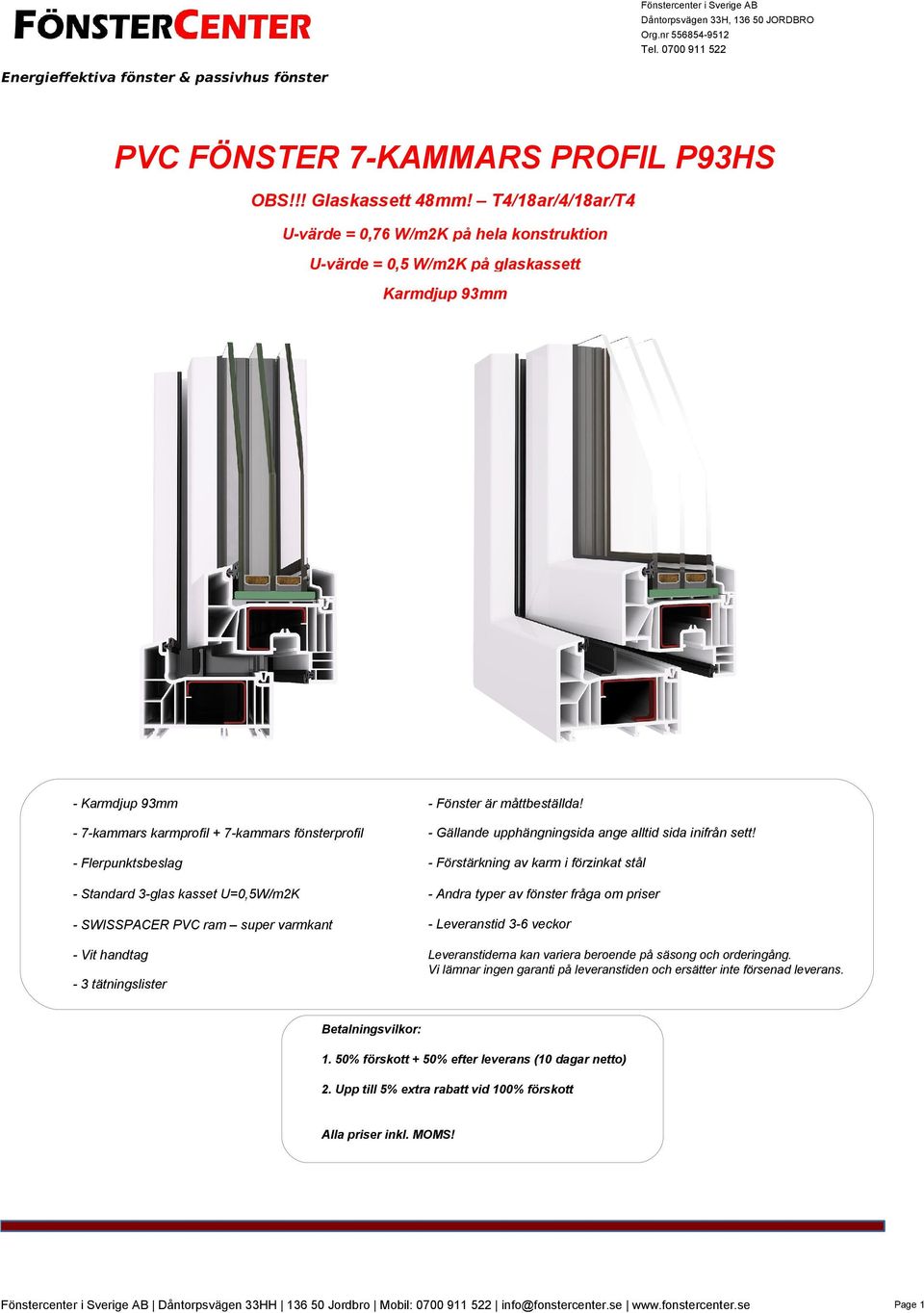 FÖNSTERCENTER

Energieffektiva fönster & passivhus fönster

Fönstercenter i Sverige AB
Dåntorpsvägen 33H, 136 50 JORDBRO
Org.nr 556854-9512
Tel. 0700 911 522

PVC FÖNSTER 7-KAMMARS PROFIL P93HS

OBS!!! Glaskassett 48mm! – T4/18ar/4/18ar/T4

U-värde = 0,76 W/m2K på hela konstruktion

U-värde = 0,5 W/m2K på glaskassett

Karmdjup 93mm

- Karmdjup 93mm

- 7-kammars karmprofil + 7-kammars fönsterprofil

- Flerpunktsbeslag

- Standard 3-glas kasset U=0,5W/m2K

- SWISSPACER PVC ram – super varmkant

- Vit handtag

- 3 tätningslister

- Fönster är måttbeställda!

- Gällande upphängningsida ange alltid sida inifrån sett!

- Förstärkning av karm i förzinkat stål

- Andra typer av fönster fråga om priser

- Leveranstid 3-6 veckor

Leveranstiderna kan variera beroende på säsong och orderingång.
Vi lämnar ingen garanti på leveranstiden och ersätter inte försenad leverans.

Betalningsvilkor:

1. 50% förskott + 50% efter leverans (10 dagar netto)

2. Upp till 5% extra rabatt vid 100% förskott

Alla priser inkl. MOMS!

Fönstercenter i Sverige AB | Dåntorpsvägen 33HH | 136 50 Jordbro | Mobil: 0700 911 522 | info@fonstercenter.se | www.fonstercenter.se

Page 1